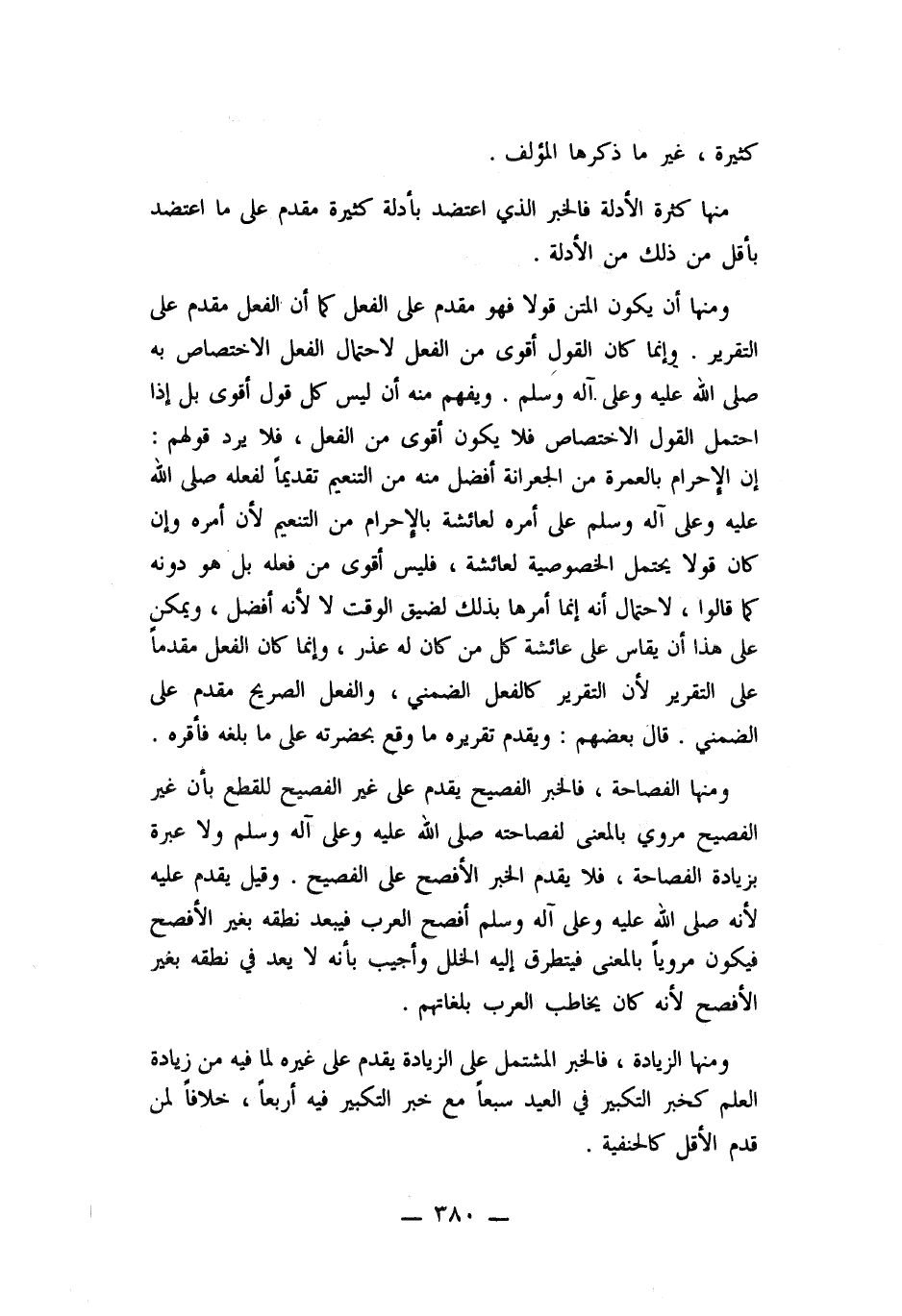 كثيرة ، غير ما ذكرها المؤلف .

منها كثرة الأدلة فالخبر الذي اعتضد بأدلة كثيرة مقدم على ما اعتضد بأقل من ذلك من الأدلة .

ومنها أن يكون المتن قولا فهو مقدم على الفعل كما أن الفعل مقدم على التقرير . وإنما كان القول أقوى من الفعل لاحتمال الفعل الاختصاص به صلى الله عليه وعلى آله وسلم . ويفهم منه أن ليس كل قول أقوى بل إذا احتمل القول الاختصاص فلا يكون أقوى من الفعل ، فلا يرد قولهم : إن الإحرام بالعمرة من الجعرانة أفضل منه من التنعيم تقديماً لفعله صلى الله عليه وعلى آله وسلم على أمره لعائشة بالإحرام من التنعيم لأن أمره وإن كان قولا يحتمل الخصوصية لعائشة ، فليس أقوى من فعله بل هو دونه كما قالوا ، لاحتمال أنه إنما أمرها بذلك لضيق الوقت لا لأنه أفضل ، ويمكن على هذا أن يقاس على عائشة كل من كان له عذر ، وإنما كان الفعل مقدماً على التقرير لأن التقرير كالفعل الضمني ، والفعل الصريح مقدم على الضمني . قال بعضهم : ويقدم تقريره ما وقع بحضرته على ما بلغه فأقره .

ومنها الفصاحة ، فالخبر الفصيح يقدم على غير الفصيح للقطع بأن غير الفصيح مروي بالمعنى لفصاحته صلى الله عليه وعلى آله وسلم ولا عبرة بزيادة الفصاحة ، فلا يقدم الخبر الأفصح على الفصيح . وقيل يقدم عليه لأنه صلى الله عليه وعلى آله وسلم أفصح العرب فيبعد نطقه بغير الأفصح فيكون مروياً بالمعنى فيتطرق إليه الخلل وأجيب بأنه لا يعد في نطقه بغير الأفصح لأنه كان يخاطب العرب بلغاتهم .

ومنها الزيادة ، فالخبر المشتمل على الزيادة يقدم على غيره لما فيه من زيادة العلم كخبر التكبير في العيد سبعاً مع خبر التكبير فيه أربعاً ، خلافاً لمن قدم الأقل كالحنفية .

— ٣٨٠ —